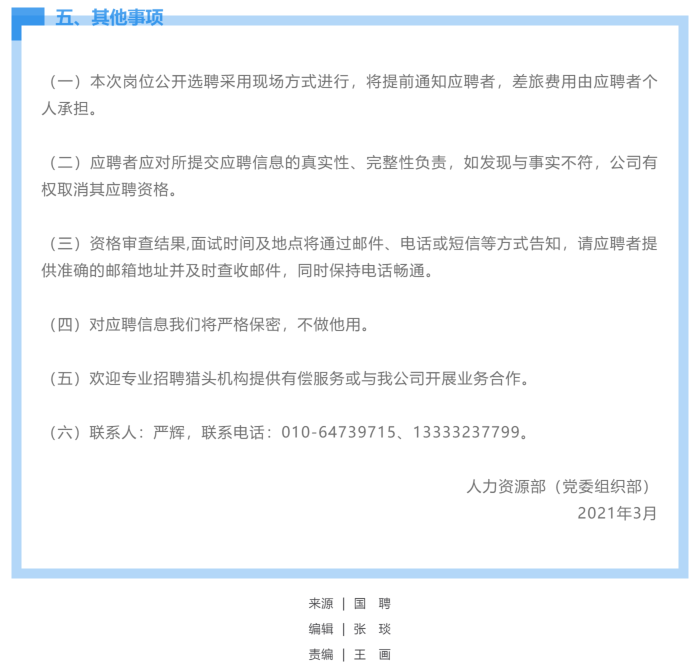 五、其他事项

（一）本次岗位公开选聘采用现场方式进行，将提前通知应聘者，差旅费用由应聘者个人承担。

（二）应聘者应对所提交应聘信息的真实性、完整性负责，如发现与事实不符，公司有权取消其应聘资格。

（三）资格审查结果,面试时间及地点将通过邮件、电话或短信等方式告知，请应聘者提供准确的邮箱地址并及时查收邮件，同时保持电话畅通。

（四）对应聘信息我们将严格保密，不做他用。

（五）欢迎专业招聘猎头机构提供有偿服务或与我公司开展业务合作。

（六）联系人：严辉，联系电话：010-64739715、13333237799。

人力资源部（党委组织部）
2021年3月

来源 | 国 聘
编辑 | 张 琰
责编 | 王 画